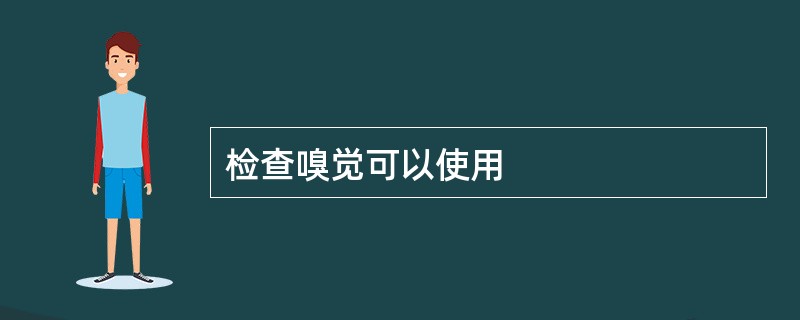 检查嗅觉可以使用